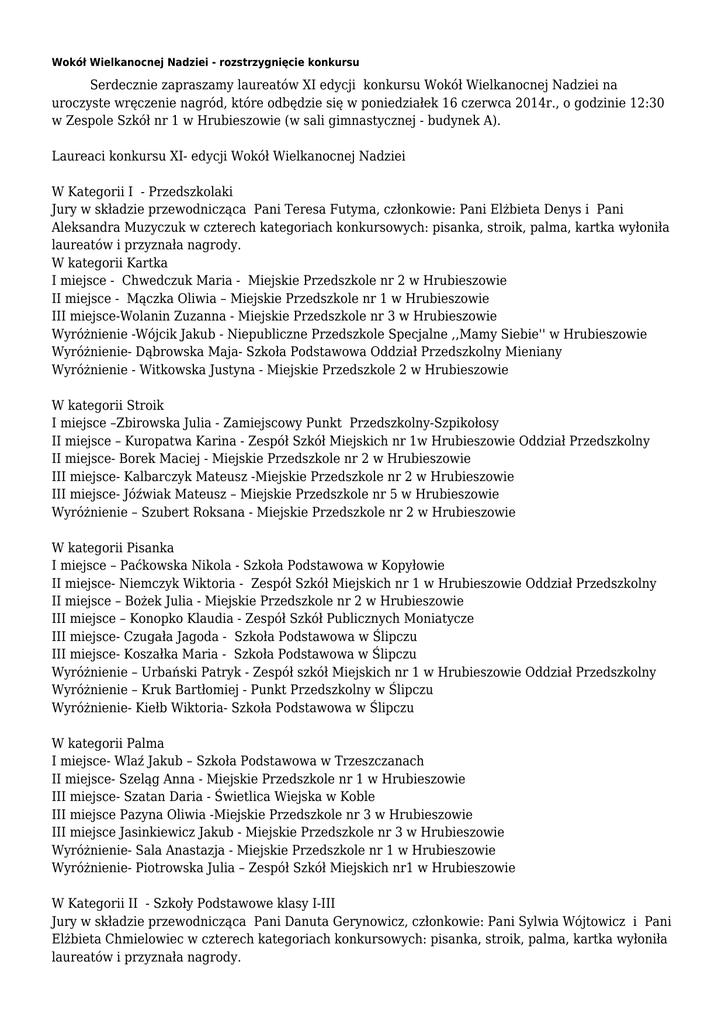 Wokół Wielkanocnej Nadziei - rozstrzygnięcie konkursu

Serdecznie zapraszamy laureatów XI edycji konkursu Wokół Wielkanocnej Nadziei na uroczyste wręczenie nagród, które odbędzie się w poniedziałek 16 czerwca 2014r., o godzinie 12:30 w Zespole Szkół nr 1 w Hrubieszowie (w sali gimnastycznej - budynek A).

Laureaci konkursu XI- edycji Wokół Wielkanocnej Nadziei

W Kategorii I - Przedszkolaki
Jury w składzie przewodnicząca Pani Teresa Futyma, członkowie: Pani Elżbieta Denys i Pani Aleksandra Muzyczuk w czterech kategoriach konkursowych: pisanka, stroik, palma, kartka wyłoniła laureatów i przyznała nagrody.
W kategorii Kartka
I miejsce - Chwedczuk Maria - Miejskie Przedszkole nr 2 w Hrubieszowie
II miejsce - Mączka Oliwia – Miejskie Przedszkole nr 1 w Hrubieszowie
III miejsce-Wolanin Zuzanna - Miejskie Przedszkole nr 3 w Hrubieszowie
Wyróżnienie -Wójcik Jakub - Niepubliczne Przedszkole Specjalne ,,Mamy Siebie'' w Hrubieszowie
Wyróżnienie- Dąbrowska Maja- Szkoła Podstawowa Oddział Przedszkolny Mieniany
Wyróżnienie - Witkowska Justyna - Miejskie Przedszkole 2 w Hrubieszowie

W kategorii Stroik
I miejsce –Zbirowska Julia - Zamiejscowy Punkt Przedszkolny-Szpikołosy
II miejsce – Kuropatwa Karina - Zespół Szkół Miejskich nr 1w Hrubieszowie Oddział Przedszkolny
II miejsce- Borek Maciej - Miejskie Przedszkole nr 2 w Hrubieszowie
III miejsce- Kalbarczyk Mateusz -Miejskie Przedszkole nr 2 w Hrubieszowie
III miejsce- Jóźwiak Mateusz – Miejskie Przedszkole nr 5 w Hrubieszowie
Wyróżnienie – Szubert Roksana - Miejskie Przedszkole nr 2 w Hrubieszowie

W kategorii Pisanka
I miejsce – Paćkowska Nikola - Szkoła Podstawowa w Kopyłowie
II miejsce- Niemczyk Wiktoria - Zespół Szkół Miejskich nr 1 w Hrubieszowie Oddział Przedszkolny
II miejsce – Bożek Julia - Miejskie Przedszkole nr 2 w Hrubieszowie
III miejsce – Konopko Klaudia - Zespół Szkół Publicznych Moniatycze
III miejsce- Czugała Jagoda - Szkoła Podstawowa w Ślipczu
III miejsce- Koszałka Maria - Szkoła Podstawowa w Ślipczu
Wyróżnienie – Urbański Patryk - Zespół szkół Miejskich nr 1 w Hrubieszowie Oddział Przedszkolny
Wyróżnienie – Kruk Bartłomiej - Punkt Przedszkolny w Ślipczu
Wyróżnienie- Kiełb Wiktoria- Szkoła Podstawowa w Ślipczu

W kategorii Palma
I miejsce- Wlaź Jakub – Szkoła Podstawowa w Trzeszczanach
II miejsce- Szeląg Anna - Miejskie Przedszkole nr 1 w Hrubieszowie
III miejsce- Szatan Daria - Świetlica Wiejska w Koble
III miejsce Pazyna Oliwia -Miejskie Przedszkole nr 3 w Hrubieszowie
III miejsce Jasinkiewicz Jakub - Miejskie Przedszkole nr 3 w Hrubieszowie
Wyróżnienie- Sala Anastazja - Miejskie Przedszkole nr 1 w Hrubieszowie
Wyróżnienie- Piotrowska Julia – Zespół Szkół Miejskich nr1 w Hrubieszowie

W Kategorii II - Szkoły Podstawowe klasy I-III
Jury w składzie przewodnicząca Pani Danuta Gerynowicz, członkowie: Pani Sylwia Wójtowicz i Pani Elżbieta Chmielowiec w czterech kategoriach konkursowych: pisanka, stroik, palma, kartka wyłoniła laureatów i przyznała nagrody.